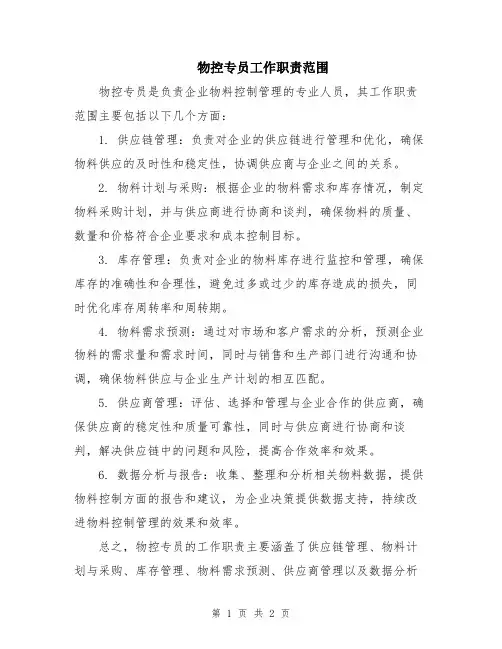 物控专员工作职责范围

物控专员是负责企业物料控制管理的专业人员，其工作职责范围主要包括以下几个方面：

1. 供应链管理：负责对企业的供应链进行管理和优化，确保物料供应的及时性和稳定性，协调供应商与企业之间的关系。

2. 物料计划与采购：根据企业的物料需求和库存情况，制定物料采购计划，并与供应商进行协商和谈判，确保物料的质量、数量和价格符合企业要求和成本控制目标。

3. 库存管理：负责对企业的物料库存进行监控和管理，确保库存的准确性和合理性，避免过多或过少的库存造成的损失，同时优化库存周转率和周转期。

4. 物料需求预测：通过对市场和客户需求的分析，预测企业物料的需求量和需求时间，同时与销售和生产部门进行沟通和协调，确保物料供应与企业生产计划的相互匹配。

5. 供应商管理：评估、选择和管理与企业合作的供应商，确保供应商的稳定性和质量可靠性，同时与供应商进行协商和谈判，解决供应链中的问题和风险，提高合作效率和效果。

6. 数据分析与报告：收集、整理和分析相关物料数据，提供物料控制方面的报告和建议，为企业决策提供数据支持，持续改进物料控制管理的效果和效率。

总之，物控专员的工作职责主要涵盖了供应链管理、物料计划与采购、库存管理、物料需求预测、供应商管理以及数据分析

第 1 页 共 2 页